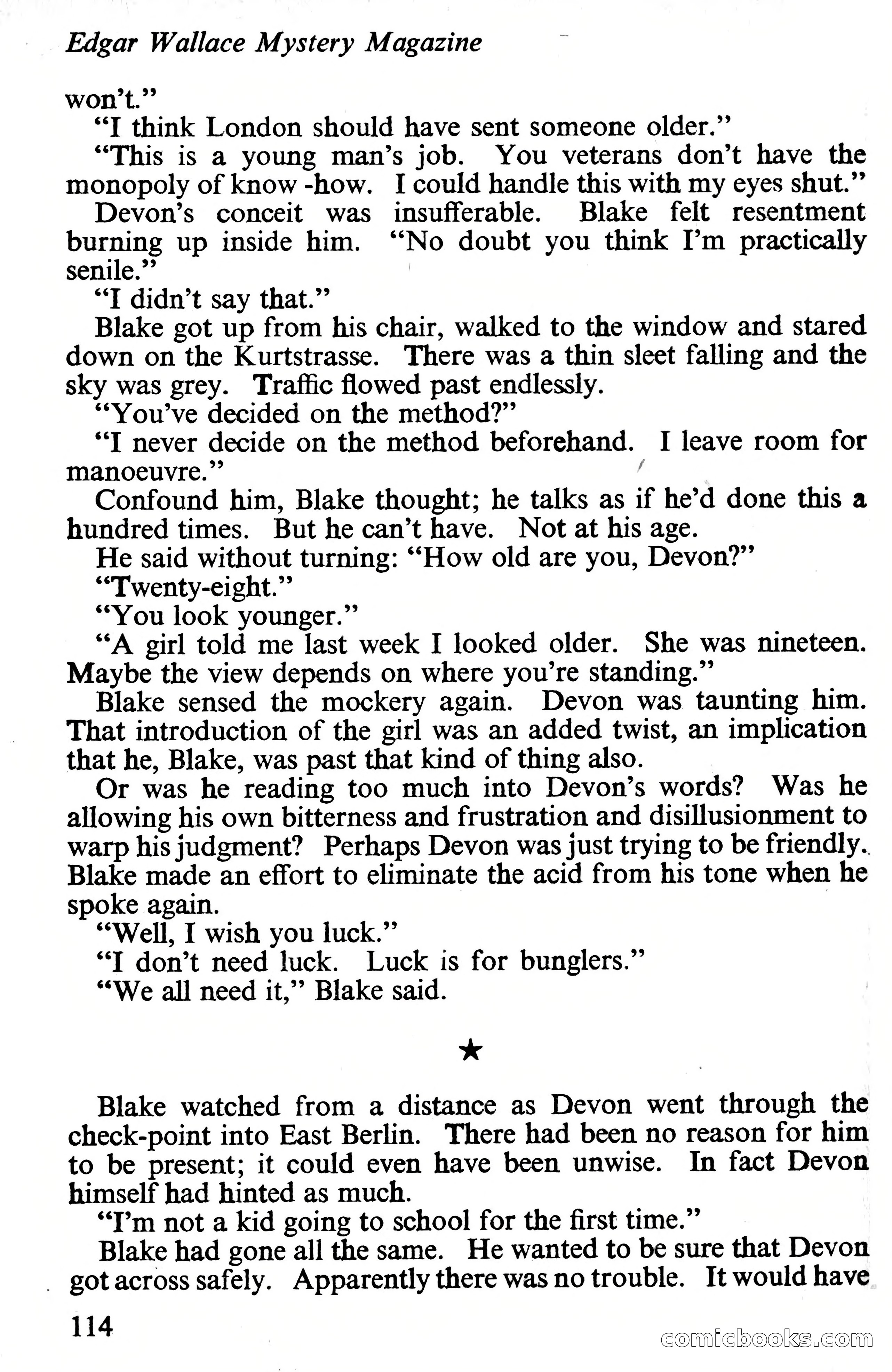 Edgar Wallace Mystery Magazine

won't."

"I think London should have sent someone older."

"This is a young man's job. You veterans don't have the monopoly of know -how. I could handle this with my eyes shut."

Devon's conceit was insufferable. Blake felt resentment burning up inside him. "No doubt you think I'm practically senile."

"I didn't say that."

Blake got up from his chair, walked to the window and stared down on the Kurtstrasse. There was a thin sleet falling and the sky was grey. Traffic flowed past endlessly.

"You've decided on the method?"

"I never decide on the method beforehand. I leave room for manoeuvre."

Confound him, Blake thought; he talks as if he'd done this a hundred times. But he can't have. Not at his age.

He said without turning: "How old are you, Devon?"

"Twenty-eight."

"You look younger."

"A girl told me last week I looked older. She was nineteen. Maybe the view depends on where you're standing."

Blake sensed the mockery again. Devon was taunting him. That introduction of the girl was an added twist, an implication that he, Blake, was past that kind of thing also.

Or was he reading too much into Devon's words? Was he allowing his own bitterness and frustration and disillusionment to warp his judgment? Perhaps Devon was just trying to be friendly. Blake made an effort to eliminate the acid from his tone when he spoke again.

"Well, I wish you luck."

"I don't need luck. Luck is for bunglers."

"We all need it," Blake said.

★

Blake watched from a distance as Devon went through the check-point into East Berlin. There had been no reason for him to be present; it could even have been unwise. In fact Devon himself had hinted as much.

"I'm not a kid going to school for the first time."

Blake had gone all the same. He wanted to be sure that Devon got across safely. Apparently there was no trouble. It would have

114

comicbooks.com